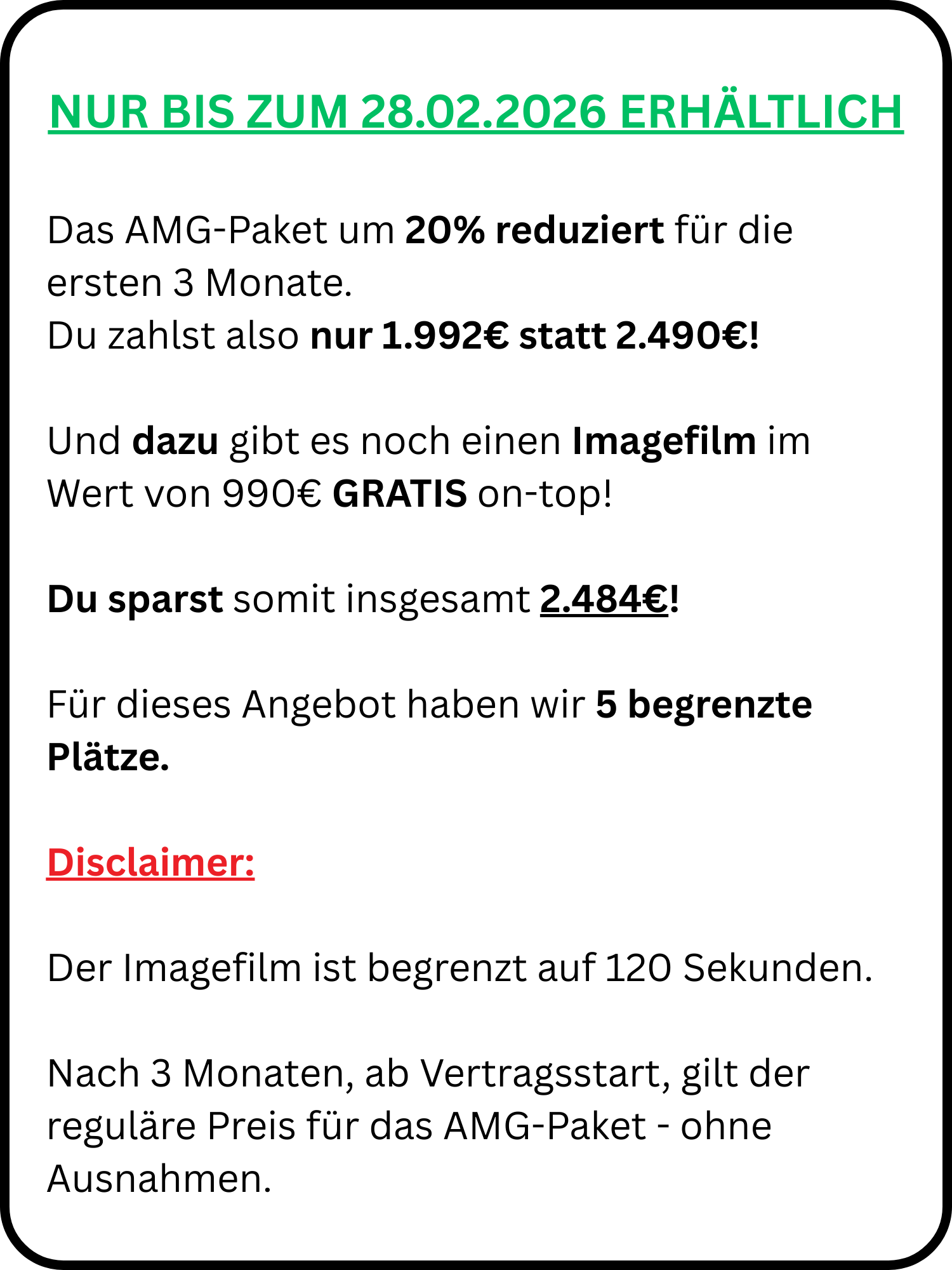 NUR BIS ZUM 28.02.2026 ERHÄLTLICH

Das AMG-Paket um 20% reduziert für die ersten 3 Monate.
Du zahlst also nur 1.992€ statt 2.490€!

Und dazu gibt es noch einen Imagefilm im Wert von 990€ GRATIS on-top!

Du sparst somit insgesamt 2.484€!

Für dieses Angebot haben wir 5 begrenzte Plätze.

Disclaimer:

Der Imagefilm ist begrenzt auf 120 Sekunden.

Nach 3 Monaten, ab Vertragsstart, gilt der reguläre Preis für das AMG-Paket - ohne Ausnahmen.